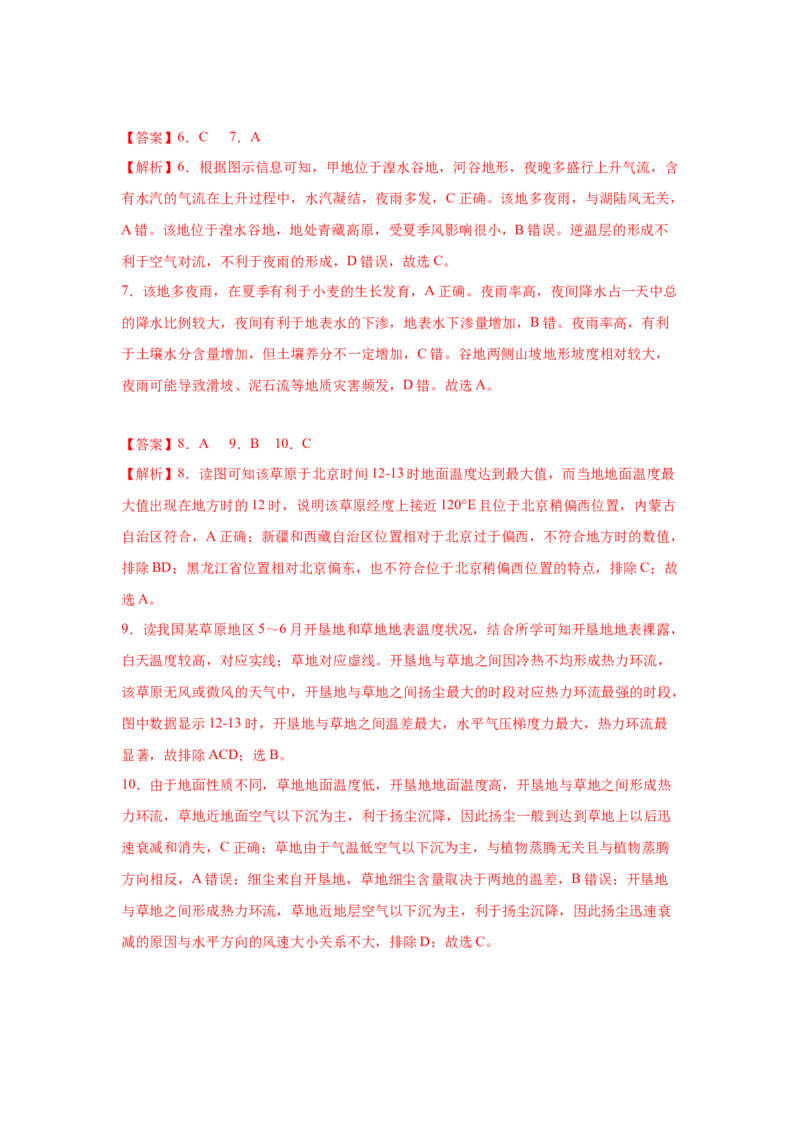 【答案】6．C　7．A

【解析】6．根据图示信息可知，甲地位于湟水谷地，河谷地形，夜晚多盛行上升气流，含有水汽的气流在上升过程中，水汽凝结，夜雨多发，C 正确。该地多夜雨，与湖陆风无关，A 错。该地位于湟水谷地，地处青藏高原，受夏季风影响很小，B 错误。逆温层的形成不利于空气对流，不利于夜雨的形成，D 错误，故选 C。

7．该地多夜雨，在夏季有利于小麦的生长发育，A 正确。夜雨率高，夜间降水占一天中总的降水比例较大，夜间有利于地表水的下渗，地表水下渗量增加，B 错。夜雨率高，有利于土壤水分含量增加，但土壤养分不一定增加，C 错。谷地两侧山坡地形坡度相对较大，夜雨可能导致滑坡、泥石流等地质灾害频发，D 错。故选 A。

【答案】8．A　9．B　10．C

【解析】8．读图可知该草原于北京时间 12-13 时地面温度达到最大值，而当地地面温度最大值出现在地方时的 12 时，说明该草原经度上接近 120°E 且位于北京稍偏西位置，内蒙古自治区符合，A 正确；新疆和西藏自治区位置相对于北京过于偏西，不符合地方时的数值，排除 BD；黑龙江省位置相对北京偏东，也不符合位于北京稍偏西位置的特点，排除 C；故选 A。

9．读我国某草原地区 5～6 月开垦地和草地地表温度状况，结合所学可知开垦地地表裸露，白天温度较高，对应实线；草地对应虚线。开垦地与草地之间因冷热不均形成热力环流，该草原无风或微风的天气中，开垦地与草地之间扬尘最大的时段对应热力环流最强的时段，图中数据显示 12-13 时，开垦地与草地之间温差最大，水平气压梯度力最大，热力环流最显著，故排除 ACD；选 B。

10．由于地面性质不同，草地地面温度低，开垦地地面温度高，开垦地与草地之间形成热力环流，草地近地面空气以下沉为主，利于扬尘沉降，因此扬尘一般到达到草地上以后迅速衰减和消失，C 正确；草地由于气温低空气以下沉为主，与植物蒸腾无关且与植物蒸腾方向相反，A 错误；细尘来自开垦地，草地细尘含量取决于两地的温差，B 错误；开垦地与草地之间形成热力环流，草地近地层空气以下沉为主，利于扬尘沉降，因此扬尘迅速衰减的原因与水平方向的风速大小关系不大，排除 D；故选 C。